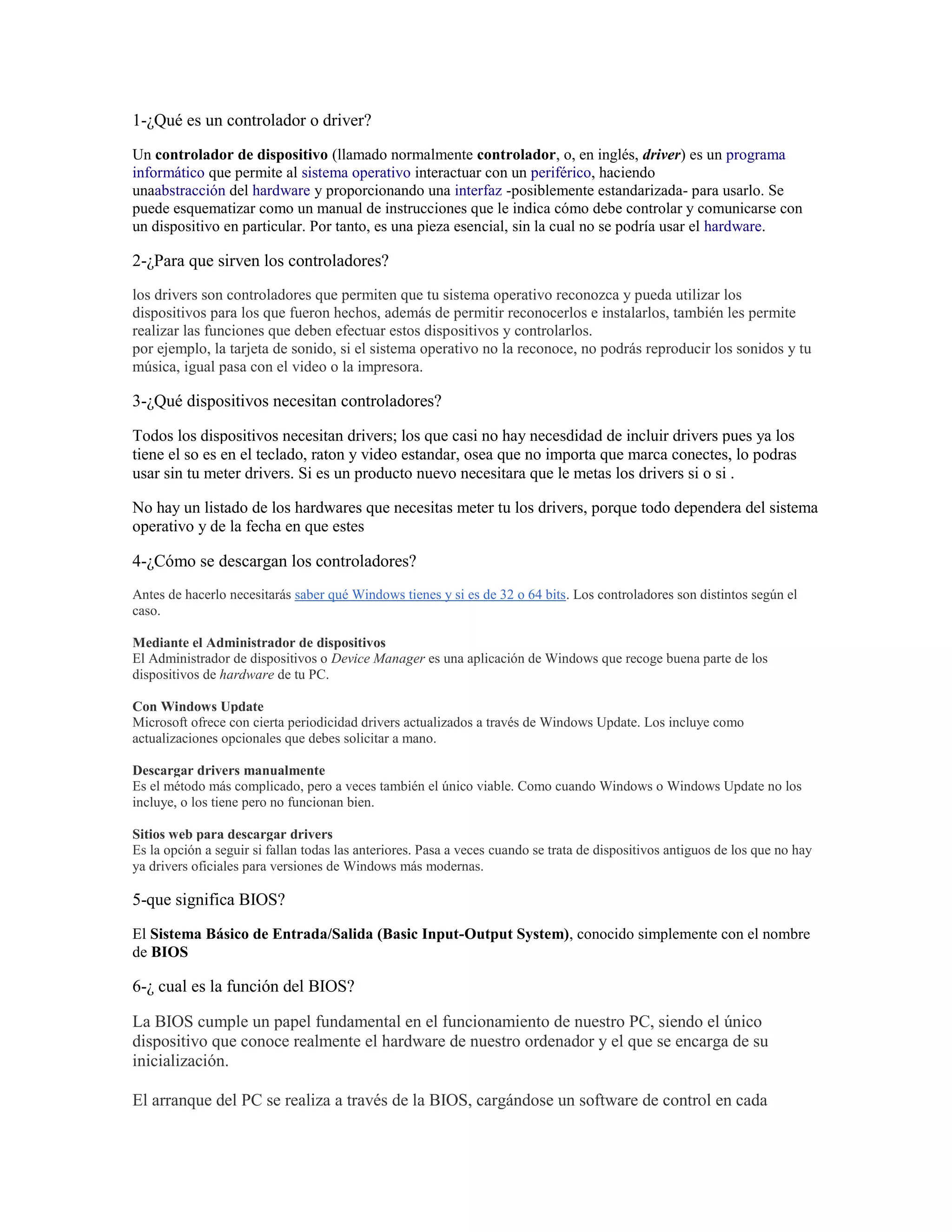 1-¿Qué es un controlador o driver?

Un controlador de dispositivo (llamado normalmente controlador, o, en inglés, driver) es un programa informático que permite al sistema operativo interactuar con un periférico, haciendo unaabstracción del hardware y proporcionando una interfaz -posiblemente estandarizada- para usarlo. Se puede esquematizar como un manual de instrucciones que le indica cómo debe controlar y comunicarse con un dispositivo en particular. Por tanto, es una pieza esencial, sin la cual no se podría usar el hardware.

2-¿Para que sirven los controladores?

los drivers son controladores que permiten que tu sistema operativo reconozca y pueda utilizar los dispositivos para los que fueron hechos, además de permitir reconocerlos e instalarlos, también les permite realizar las funciones que deben efectuar estos dispositivos y controlarlos.
por ejemplo, la tarjeta de sonido, si el sistema operativo no la reconoce, no podrás reproducir los sonidos y tu música, igual pasa con el video o la impresora.

3-¿Qué dispositivos necesitan controladores?

Todos los dispositivos necesitan drivers; los que casi no hay necesdidad de incluir drivers pues ya los tiene el so es en el teclado, raton y video estandar, osea que no importa que marca conectes, lo podras usar sin tu meter drivers. Si es un producto nuevo necesitara que le metas los drivers si o si .

No hay un listado de los hardwares que necesitas meter tu los drivers, porque todo dependera del sistema operativo y de la fecha en que estes

4-¿Cómo se descargan los controladores?

Antes de hacerlo necesitarás saber qué Windows tienes y si es de 32 o 64 bits. Los controladores son distintos según el caso.

Mediante el Administrador de dispositivos
El Administrador de dispositivos o Device Manager es una aplicación de Windows que recoge buena parte de los dispositivos de hardware de tu PC.

Con Windows Update
Microsoft ofrece con cierta periodicidad drivers actualizados a través de Windows Update. Los incluye como actualizaciones opcionales que debes solicitar a mano.

Descargar drivers manualmente
Es el método más complicado, pero a veces también el único viable. Como cuando Windows o Windows Update no los incluye, o los tiene pero no funcionan bien.

Sitios web para descargar drivers
Es la opción a seguir si fallan todas las anteriores. Pasa a veces cuando se trata de dispositivos antiguos de los que no hay ya drivers oficiales para versiones de Windows más modernas.

5-que significa BIOS?

El Sistema Básico de Entrada/Salida (Basic Input-Output System), conocido simplemente con el nombre de BIOS

6-¿ cual es la función del BIOS?

La BIOS cumple un papel fundamental en el funcionamiento de nuestro PC, siendo el único dispositivo que conoce realmente el hardware de nuestro ordenador y el que se encarga de su inicialización.

El arranque del PC se realiza a través de la BIOS, cargándose un software de control en cada